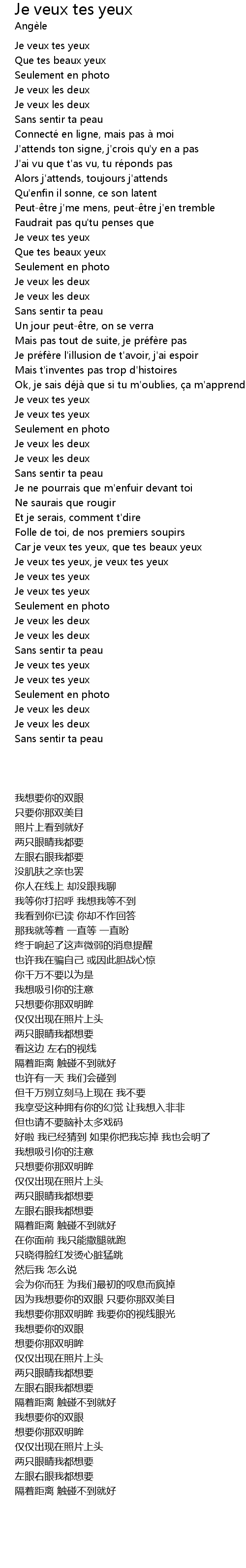 Je veux tes yeux
Angèle

Je veux tes yeux
Que tes beaux yeux
Seulement en photo
Je veux les deux
Je veux les deux
Sans sentir ta peau
Connecté en ligne, mais pas à moi
J'attends ton signe, j'crois qu'y en a pas
J'ai vu que t'as vu, tu réponds pas
Alors j'attends, toujours j'attends
Qu'enfin il sonne, ce son latent
Peut-être j'me mens, peut-être j'en tremble
Faudrait pas qu'tu penses que
Je veux tes yeux
Que tes beaux yeux
Seulement en photo
Je veux les deux
Je veux les deux
Sans sentir ta peau
Un jour peut-être, on se verra
Mais pas tout de suite, je préfère pas
Je préfère l'illusion de t'avoir, j'ai espoir
Mais t'inventes pas trop d'histoires
Ok, je sais déjà que si tu m'oublies, ça m'apprend
Je veux tes yeux
Je veux tes yeux
Seulement en photo
Je veux les deux
Je veux les deux
Sans sentir ta peau
Je ne pourrais que m'enfuir devant toi
Ne saurais que rougir
Et je serais, comment t'dire
Folle de toi, de nos premiers soupirs
Car je veux tes yeux, que tes beaux yeux
Je veux tes yeux, je veux tes yeux
Je veux tes yeux
Je veux tes yeux
Seulement en photo
Je veux les deux
Je veux les deux
Sans sentir ta peau
Je veux tes yeux
Je veux tes yeux
Seulement en photo
Je veux les deux
Je veux les deux
Sans sentir ta peau

我想要你的双眼
只要你那双美目
照片上看到就好
两只眼睛我都要
左眼右眼我都要
没肌肤之亲也罢
你人在线上 却没跟我聊
我等你打招呼 我想我等不到
我看到你已读 你却不作回答
那我就等着 一直等 一直盼
终于响起了这声微弱的消息提醒
也许我在骗自己 或因此胆战心惊
你千万不要以为是
我想吸引你的注意
只想要你那双明眸
仅仅出现在照片上头
两只眼睛我都想要
看这边 左右的视线
隔着距离 触碰不到就好
也许有一天 我们会碰到
但千万别立刻马上现在 我不要
我享受这种拥有你的幻觉 让我想入非非
但也请不要脑补太多戏码
好啦 我已经猜到 如果你把我忘掉 我也会明了
我想吸引你的注意
只想要你那双明眸
仅仅出现在照片上头
两只眼睛我都想要
左眼右眼我都想要
隔着距离 触碰不到就好
在你面前 我只能撒腿就跑
只晓得脸红发烫心脏猛跳
然后我 怎么说
会为你而狂 为我们最初的叹息而疯掉
因为我想要你的双眼 只要你那双美目
我想要你那双明眸 我要你的视线眼光
我想要你的双眼
想要你那双明眸
仅仅出现在照片上头
两只眼睛我都想要
左眼右眼我都想要
隔着距离 触碰不到就好
我想要你的双眼
想要你那双明眸
仅仅出现在照片上头
两只眼睛我都想要
左眼右眼我都想要
隔着距离 触碰不到就好